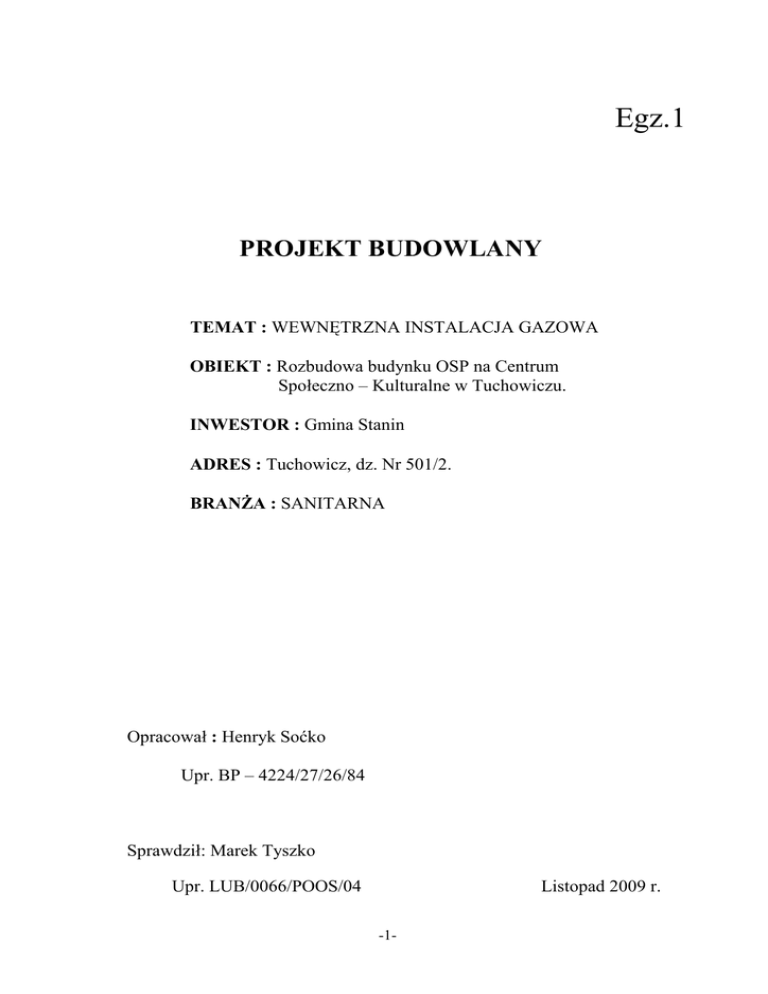 Egz.1

PROJEKT BUDOWLANY

TEMAT : WEWNĘTRZNA INSTALACJA GAZOWA

OBIEKT : Rozbudowa budynku OSP na Centrum Społeczno – Kulturalne w Tuchowiczu.

INWESTOR : Gmina Stanin

ADRES : Tuchowicz, dz. Nr 501/2.

BRANŻA : SANITARNA

Opracował : Henryk Soćko

Upr. BP – 4224/27/26/84

Sprawdził: Marek Tyszko

Upr. LUB/0066/POOS/04

Listopad 2009 r.

-1-